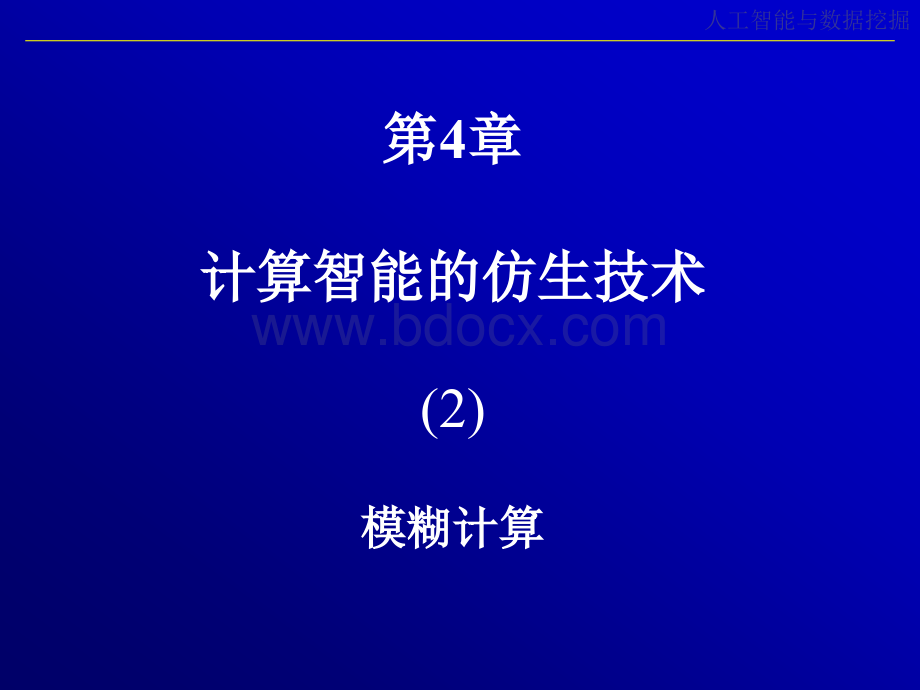 人工智能与数据挖掘

第4章

计算智能的仿生技术

www.bdocx.com

(2)

模糊计算